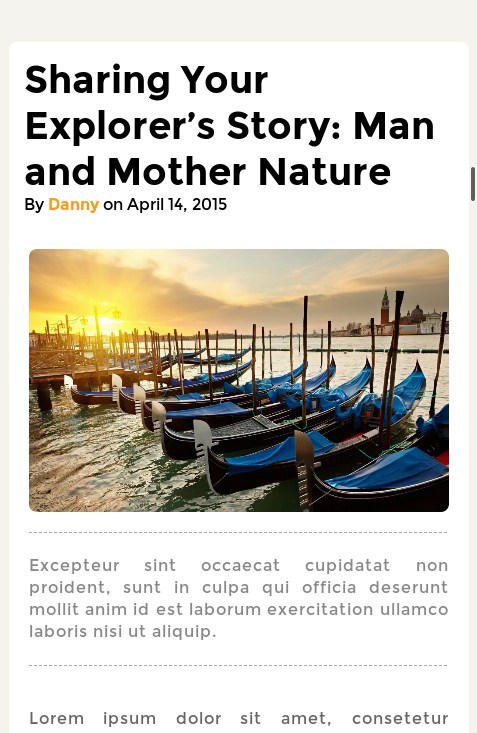 Sharing Your Explorer’s Story: Man and Mother Nature

By Danny on April 14, 2015

Excepteur sint occaecat cupidatat non proident, sunt in culpa qui officia deserunt mollit anim id est laborum exercitation ullamco laboris nisi ut aliquip.

Lorem ipsum dolor sit amet, consetetur